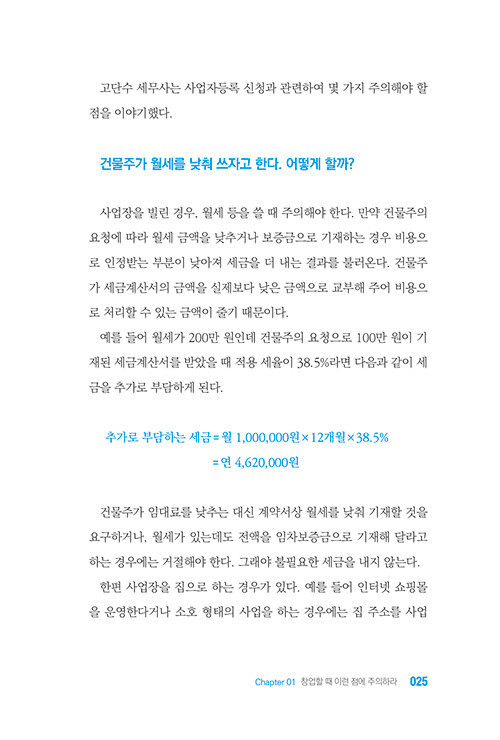 고단수 세무사는 사업자등록 신청과 관련하여 몇 가지 주의해야 할 점을 이야기했다.

건물주가 월세를 낮춰 쓰자고 한다. 어떻게 할까?

사업장을 빌린 경우, 월세 등을 쓸 때 주의해야 한다. 만약 건물주의 요청에 따라 월세 금액을 낮추거나 보증금으로 기재하는 경우 비용으로 인정받는 부분이 낮아져 세금을 더 내는 결과를 불러온다. 건물주가 세금계산서의 금액을 실제보다 낮은 금액으로 교부해 주어 비용으로 처리할 수 있는 금액이 줄기 때문이다.

예를 들어 월세가 200만 원인데 건물주의 요청으로 100만 원이 기재된 세금계산서를 받았을 때 적용 세율이 38.5%라면 다음과 같이 세금을 추가로 부담하게 된다.

추가로 부담하는 세금 = 월 1,000,000원 × 12개월 × 38.5%
= 연 4,620,000원

건물주가 임대료를 낮추는 대신 계약서상 월세를 낮춰 기재할 것을 요구하거나, 월세가 있는데도 전액을 임차보증금으로 기재해 달라고 하는 경우에는 거절해야 한다. 그래야 불필요한 세금을 내지 않는다.

한편 사업장을 집으로 하는 경우가 있다. 예를 들어 인터넷 쇼핑몰을 운영한다거나 소호 형태의 사업을 하는 경우에는 집 주소를 사업

Chapter 01 창업할 때 이런 점에 주의하라 025